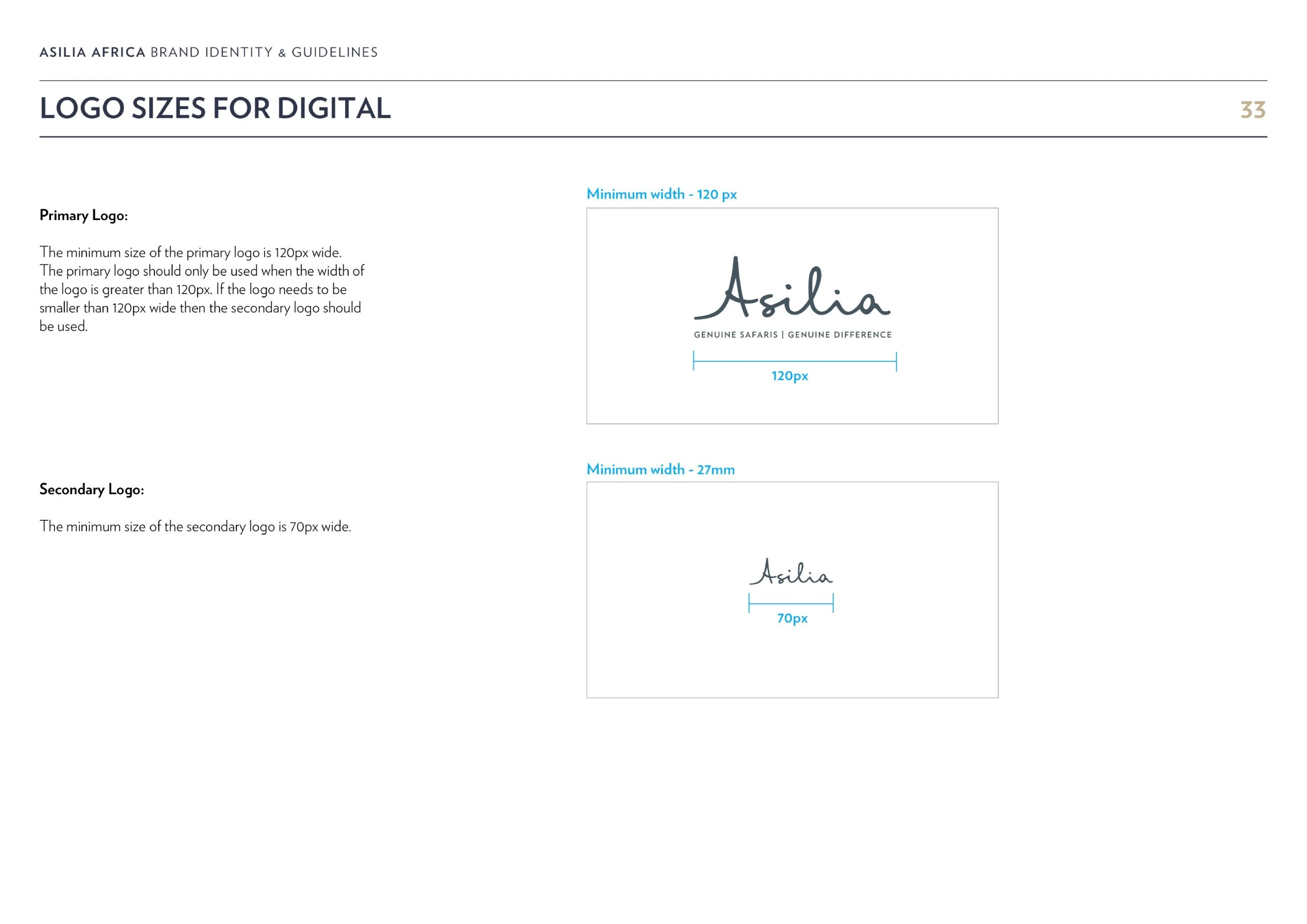 ASILIA AFRICA BRAND IDENTITY & GUIDELINES

LOGO SIZES FOR DIGITAL

33

Primary Logo:

The minimum size of the primary logo is 120px wide. The primary logo should only be used when the width of the logo is greater than 120px. If the logo needs to be smaller than 120px wide then the secondary logo should be used.

Minimum width - 120 px

Asilia

GENUINE SAFARIS | GENUINE DIFFERENCE

120px

Secondary Logo:

The minimum size of the secondary logo is 70px wide.

Minimum width - 27mm

Asilia

70px